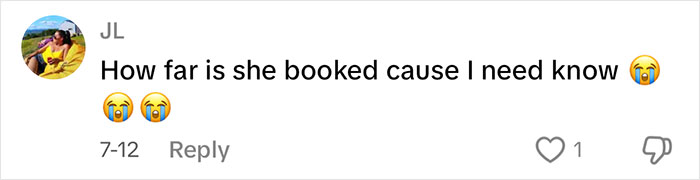 JL

How far is she booked cause I need know 😭 😭 😭

7-12 Reply 1